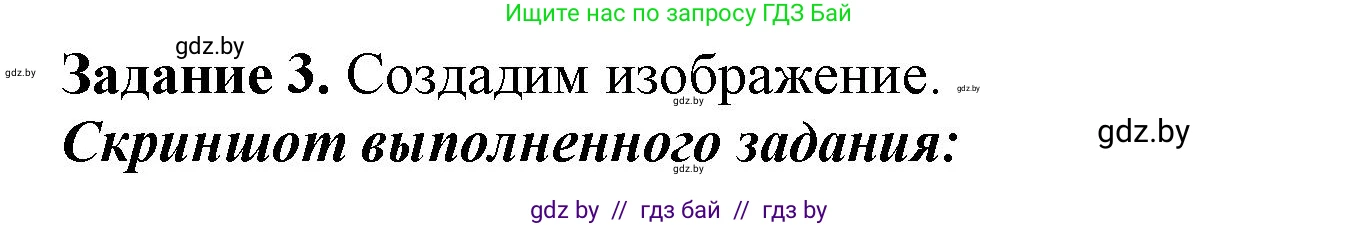 Ищите нас по запросу ГДЗ Бай

gdz.by

gdz.by

**Задание 3.** Создадим изображение.

gdz.by

gdz.by

***Скриншот выполненного задания:***

gdz.by

gdz.by

gdz by // гдз бай // гдз by